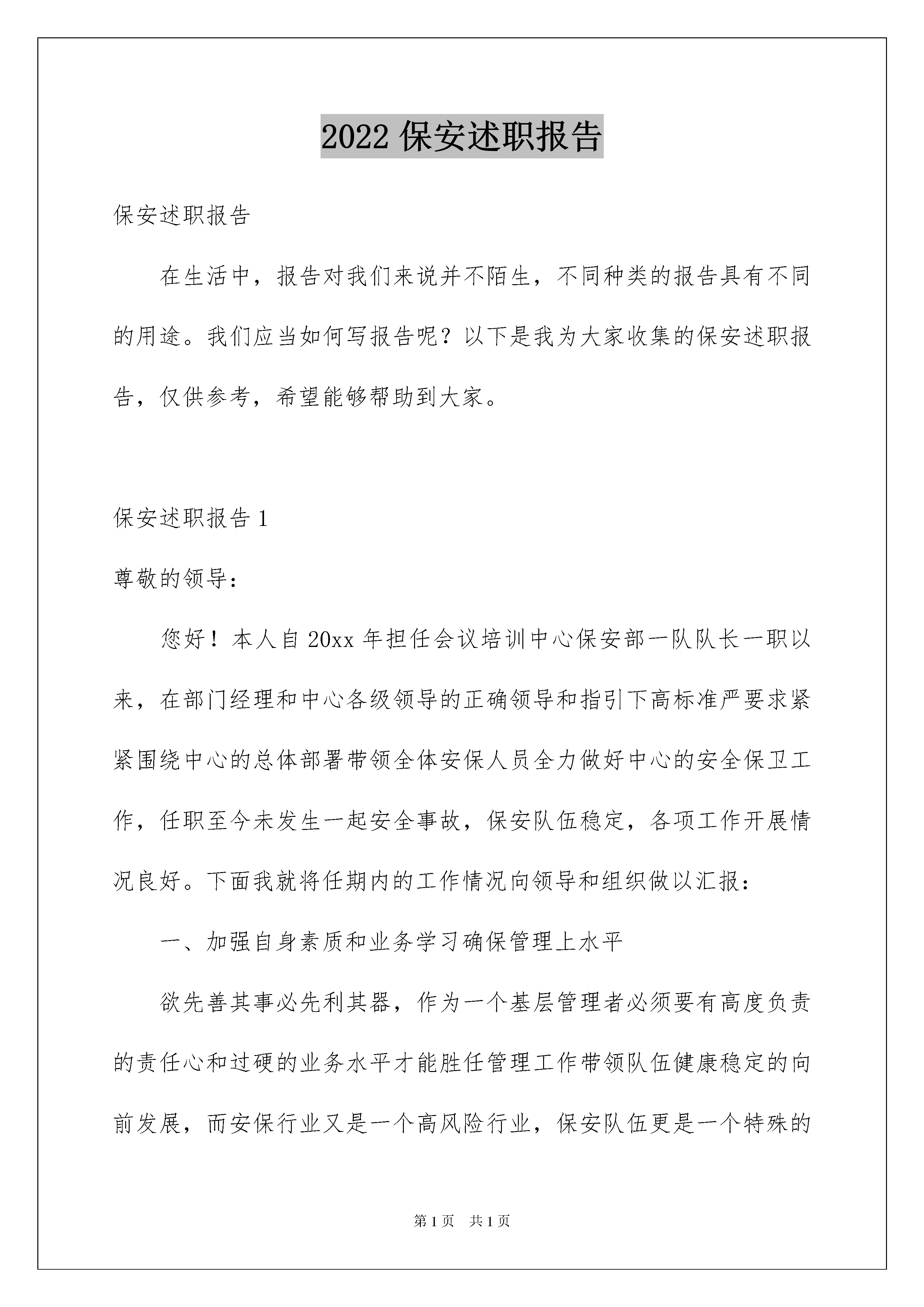 2022 保安述职报告

保安述职报告

在生活中，报告对我们来说并不陌生，不同种类的报告具有不同的用途。我们应当如何写报告呢？以下是我为大家收集的保安述职报告，仅供参考，希望能够帮助到大家。

保安述职报告 1

尊敬的领导：

您好！本人自 20xx 年担任会议培训中心保安部一队队长一职以来，在部门经理和中心各级领导的正确领导和指引下高标准严要求紧紧围绕中心的总体部署带领全体安保人员全力做好中心的安全保卫工作，任职至今未发生一起安全事故，保安队伍稳定，各项工作开展情况良好。下面我就将任期内的工作情况向领导和组织做以汇报：

一、加强自身素质和业务学习确保管理上水平

欲先善其事必先利其器，作为一个基层管理者必须要有高度负责的责任心和过硬的业务水平才能胜任管理工作带领队伍健康稳定的向前发展，而安保行业又是一个高风险行业，保安队伍更是一个特殊的

第 1 页　共 1 页